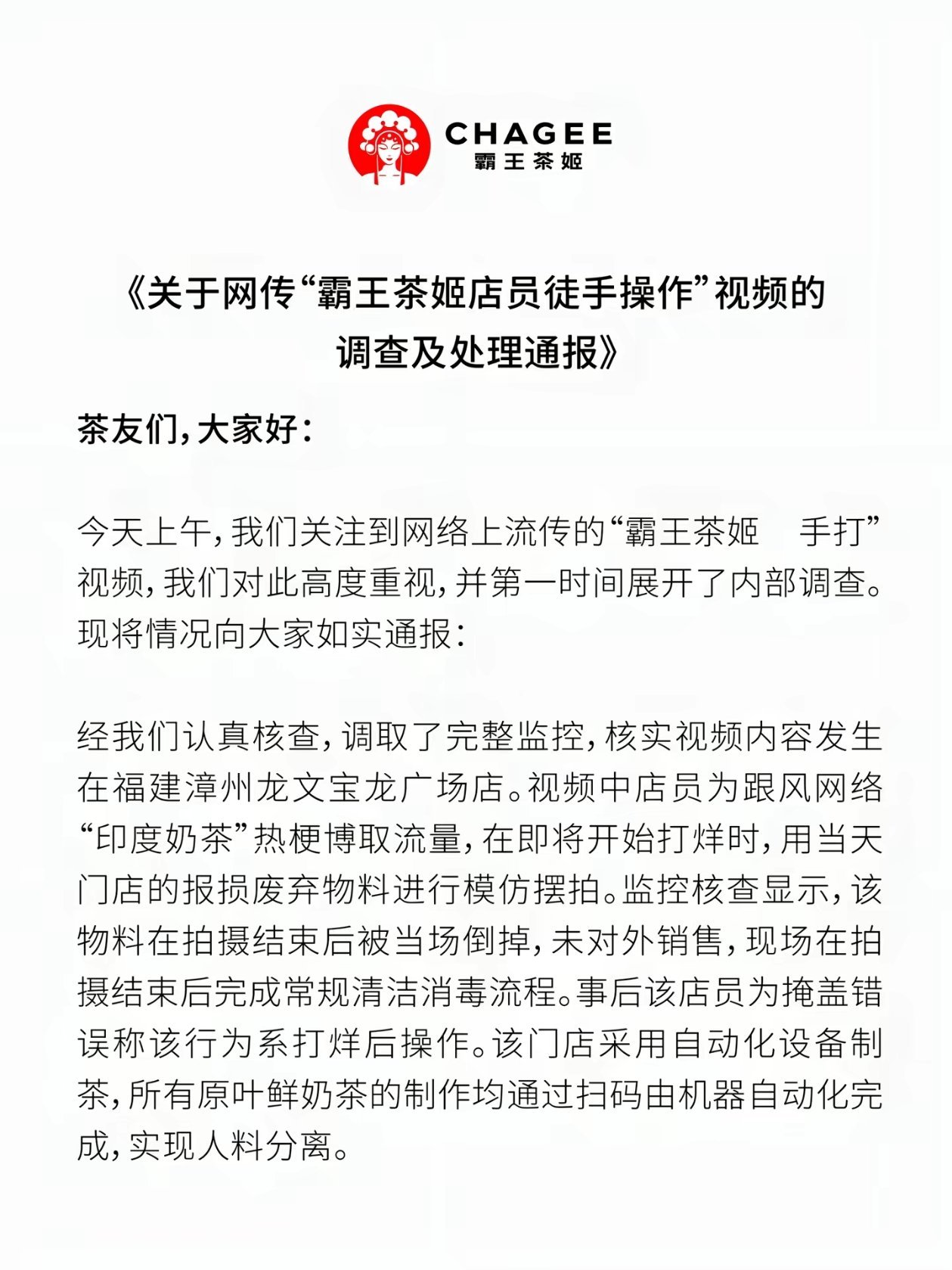 CHAGEE
霸王茶姬

《关于网传“霸王茶姬店员徒手操作”视频的调查及处理通报》

茶友们，大家好：

今天上午，我们关注到网络上流传的“霸王茶姬　手打”视频，我们对此高度重视，并第一时间展开了内部调查。现将情况向大家如实通报：

经我们认真核查，调取了完整监控，核实视频内容发生在福建漳州龙文宝龙广场店。视频中店员为跟风网络“印度奶茶”热梗博取流量，在即将开始打烊时，用当天门店的报损废弃物料进行模仿摆拍。监控核查显示，该物料在拍摄结束后被当场倒掉，未对外销售，现场在拍摄结束后完成常规清洁消毒流程。事后该店员为掩盖错误称该行为系打烊后操作。该门店采用自动化设备制茶，所有原叶鲜奶茶的制作均通过扫码由机器自动化完成，实现人料分离。